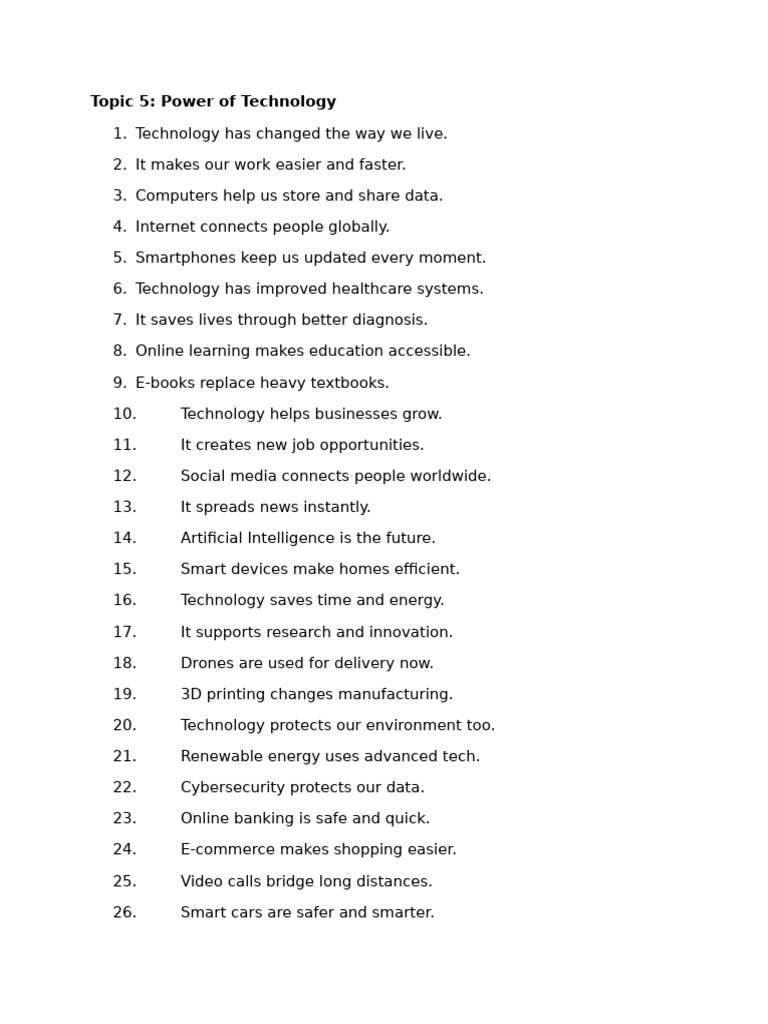 Topic 5: Power of Technology

1. Technology has changed the way we live.
2. It makes our work easier and faster.
3. Computers help us store and share data.
4. Internet connects people globally.
5. Smartphones keep us updated every moment.
6. Technology has improved healthcare systems.
7. It saves lives through better diagnosis.
8. Online learning makes education accessible.
9. E-books replace heavy textbooks.
10. Technology helps businesses grow.
11. It creates new job opportunities.
12. Social media connects people worldwide.
13. It spreads news instantly.
14. Artificial Intelligence is the future.
15. Smart devices make homes efficient.
16. Technology saves time and energy.
17. It supports research and innovation.
18. Drones are used for delivery now.
19. 3D printing changes manufacturing.
20. Technology protects our environment too.
21. Renewable energy uses advanced tech.
22. Cybersecurity protects our data.
23. Online banking is safe and quick.
24. E-commerce makes shopping easier.
25. Video calls bridge long distances.
26. Smart cars are safer and smarter.